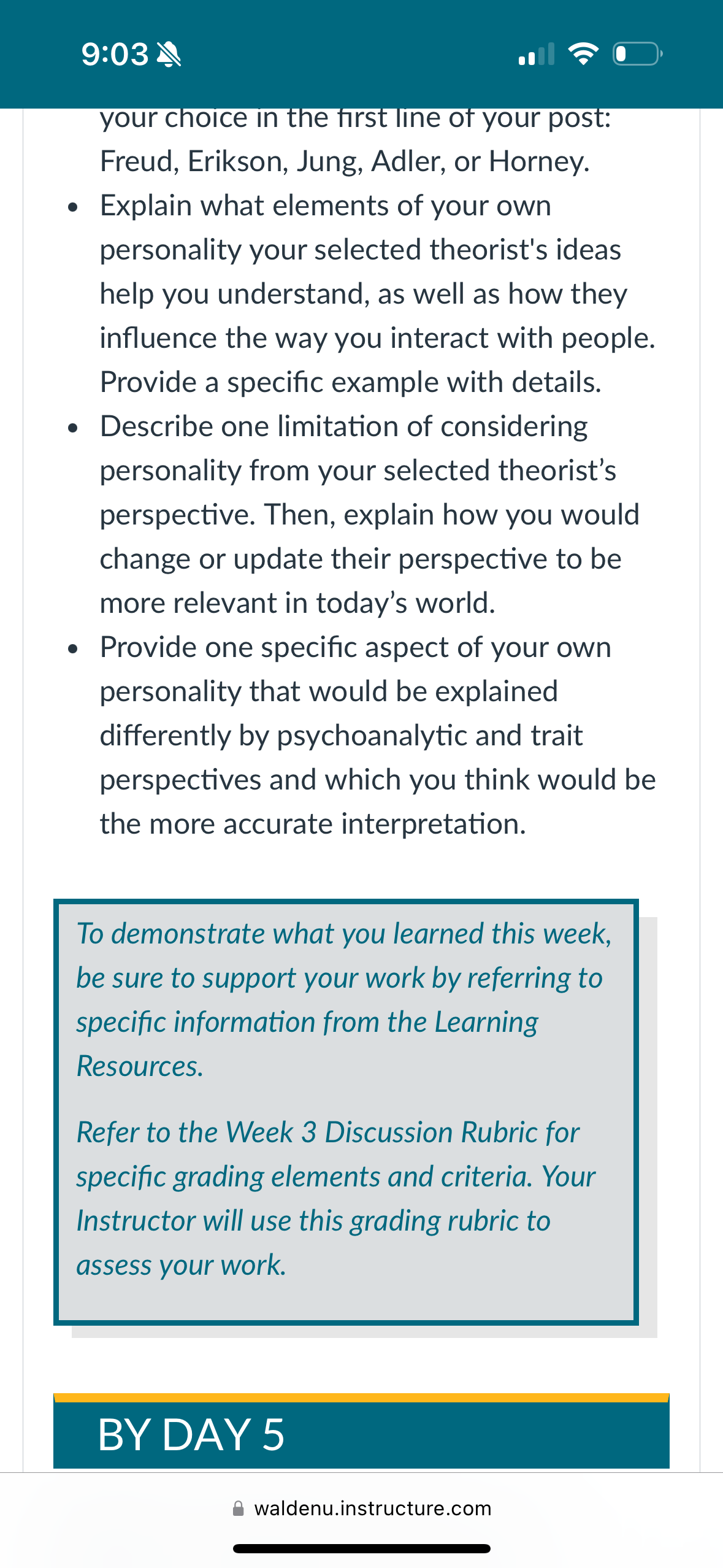 9:03

your choice in the first line of your post: Freud, Erikson, Jung, Adler, or Horney.

- Explain what elements of your own personality your selected theorist's ideas help you understand, as well as how they influence the way you interact with people. Provide a specific example with details.
- Describe one limitation of considering personality from your selected theorist's perspective. Then, explain how you would change or update their perspective to be more relevant in today's world.
- Provide one specific aspect of your own personality that would be explained differently by psychoanalytic and trait perspectives and which you think would be the more accurate interpretation.

To demonstrate what you learned this week, be sure to support your work by referring to specific information from the Learning Resources.

Refer to the Week 3 Discussion Rubric for specific grading elements and criteria. Your Instructor will use this grading rubric to assess your work.

BY DAY 5

waldenu.instructure.com